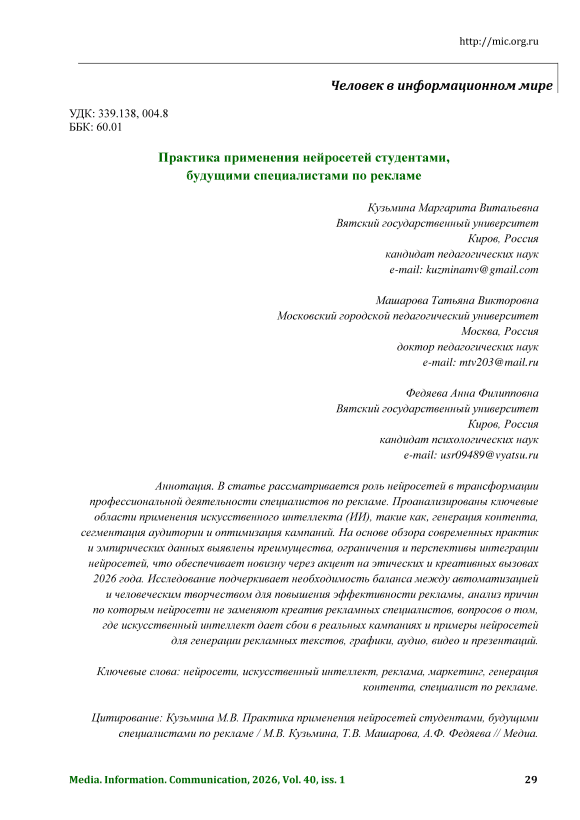 http://mic.org.ru

Человек в информационном мире

УДК: 339.138, 004.8
ББК: 60.01

Практика применения нейросетей студентами, будущими специалистами по рекламе

Кузьмина Маргарита Витальевна
Вятский государственный университет
Киров, Россия
кандидат педагогических наук
e-mail: kuzminamv@gmail.com

Машарова Татьяна Викторовна
Московский городской педагогический университет
Москва, Россия
доктор педагогических наук
e-mail: mtv203@mail.ru

Федяева Анна Филипповна
Вятский государственный университет
Киров, Россия
кандидат психологических наук
e-mail: usr09489@vyatsu.ru

Аннотация. В статье рассматривается роль нейросетей в трансформации профессиональной деятельности специалистов по рекламе. Проанализированы ключевые области применения искусственного интеллекта (ИИ), такие как, генерация контента, сегментация аудитории и оптимизация кампаний. На основе обзора современных практик и эмпирических данных выявлены преимущества, ограничения и перспективы интеграции нейросетей, что обеспечивает новизну через акцент на этических и креативных вызовах 2026 года. Исследование подчеркивает необходимость баланса между автоматизацией и человеческим творчеством для повышения эффективности рекламы, анализ причин по которым нейросети не заменяют креатив рекламных специалистов, вопросов о том, где искусственный интеллект дает сбои в реальных кампаниях и примеры нейросетей для генерации рекламных текстов, графики, аудио, видео и презентаций.

Ключевые слова: нейросети, искусственный интеллект, реклама, маркетинг, генерация контента, специалист по рекламе.

Цитирование: Кузьмина М.В. Практика применения нейросетей студентами, будущими специалистами по рекламе / М.В. Кузьмина, Т.В. Машарова, А.Ф. Федяева // Медиа.

Media. Information. Communication, 2026, Vol. 40, iss. 1 29